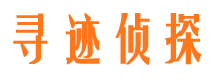 寻迹侦探